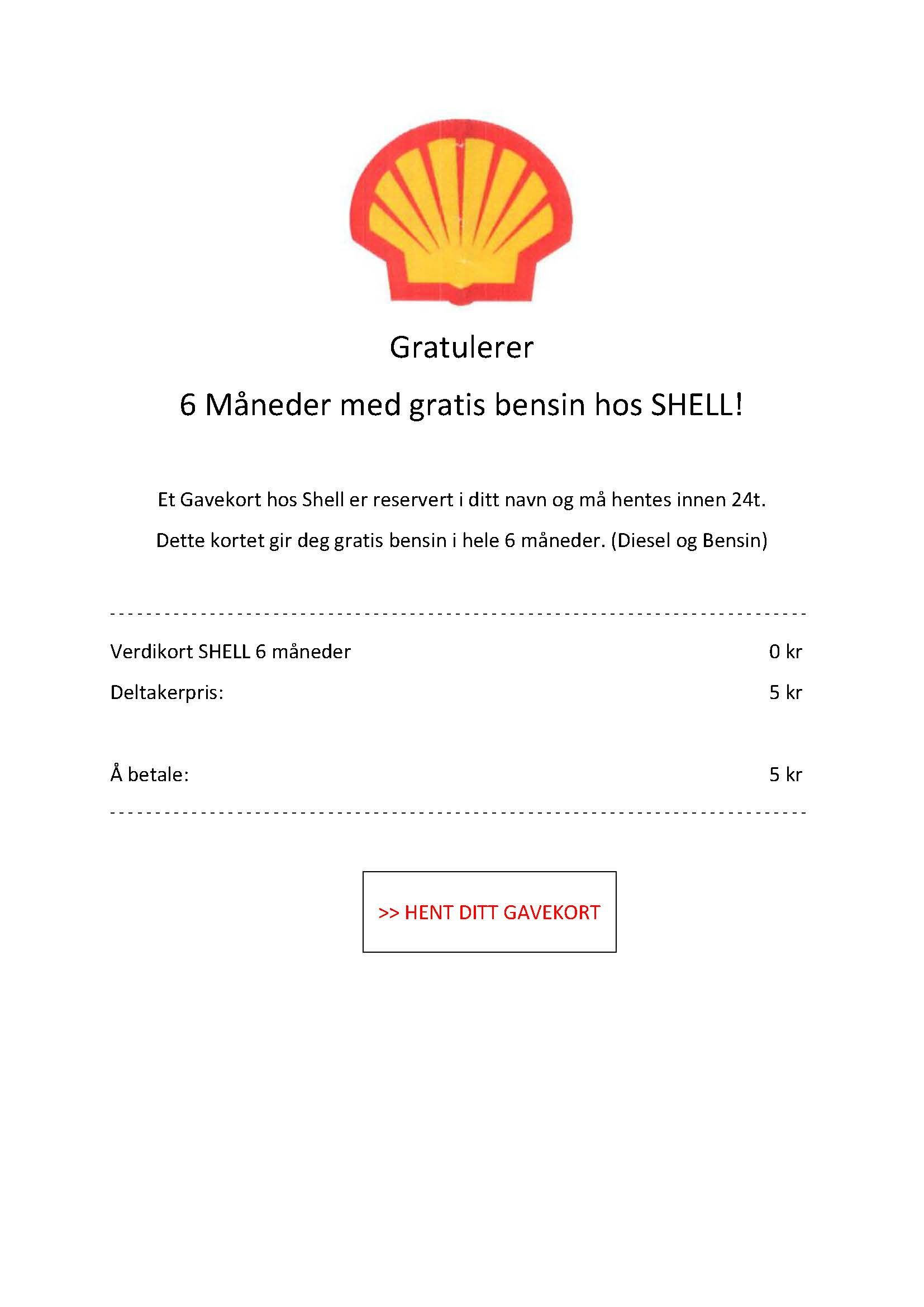 Gratulerer

6 Måneder med gratis bensin hos SHELL!

Et Gavekort hos Shell er reservert i ditt navn og må hentes innen 24t.

Dette kortet gir deg gratis bensin i hele 6 måneder. (Diesel og Bensin)

Verdikort SHELL 6 måneder 0 kr
Deltakerpris: 5 kr

Å betale: 5 kr

>> HENT DITT GAVEKORT